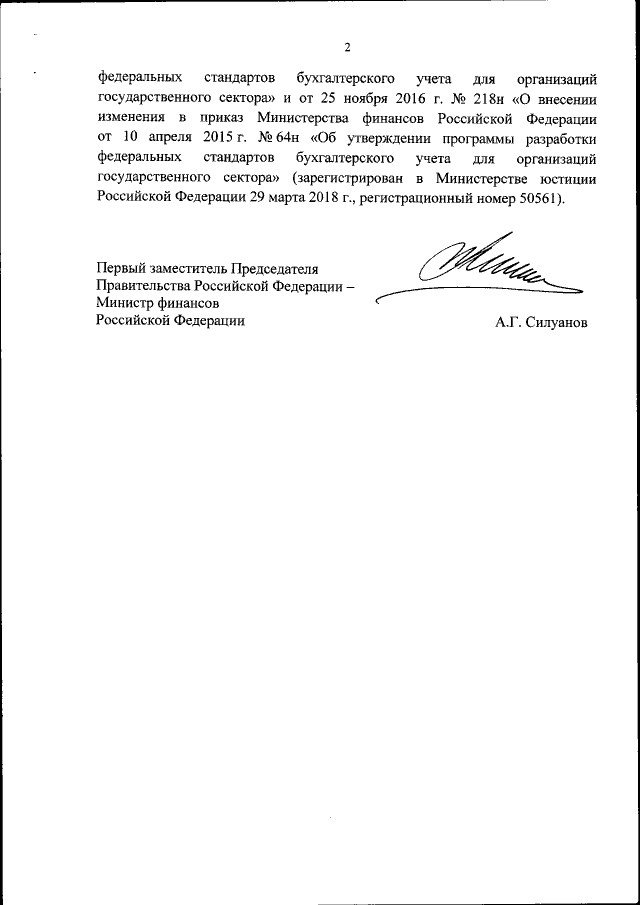 2

федеральных стандартов бухгалтерского учета для организаций государственного сектора» и от 25 ноября 2016 г. № 218н «О внесении изменения в приказ Министерства финансов Российской Федерации от 10 апреля 2015 г. № 64н «Об утверждении программы разработки федеральных стандартов бухгалтерского учета для организаций государственного сектора» (зарегистрирован в Министерстве юстиции Российской Федерации 29 марта 2018 г., регистрационный номер 50561).

Первый заместитель Председателя Правительства Российской Федерации – Министр финансов Российской Федерации

А.Г. Силуанов